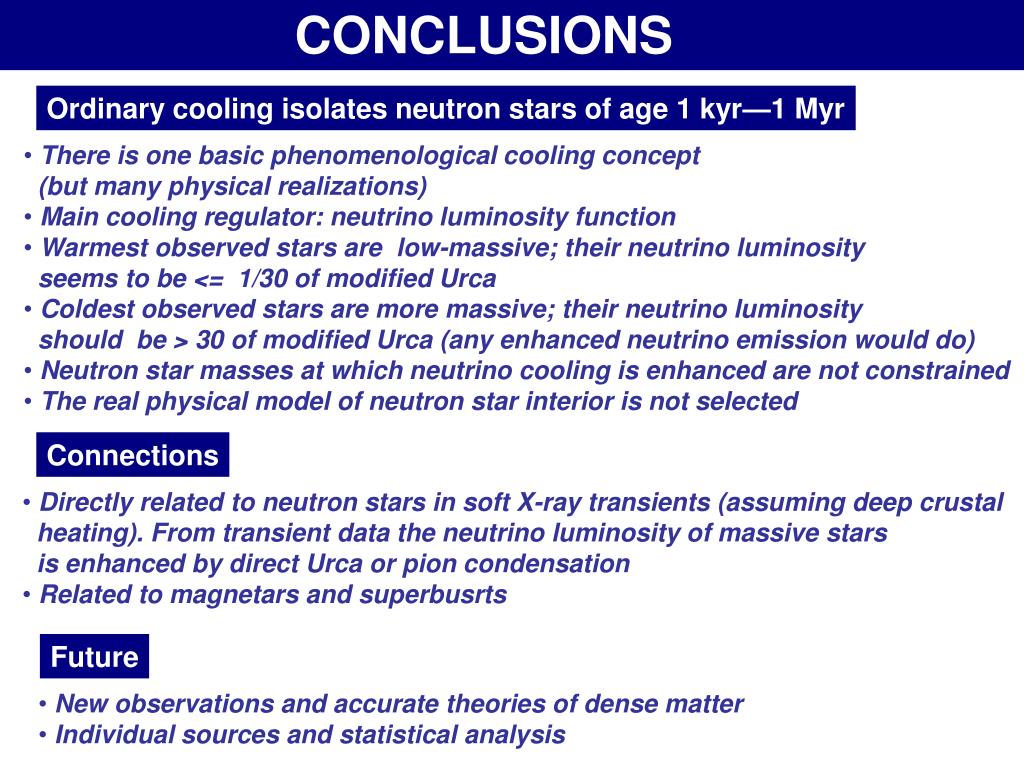 CONCLUSIONS

Ordinary cooling isolates neutron stars of age 1 kyr—1 Myr

• There is one basic phenomenological cooling concept (but many physical realizations)
• Main cooling regulator: neutrino luminosity function
• Warmest observed stars are low-massive; their neutrino luminosity seems to be <= 1/30 of modified Urca
• Coldest observed stars are more massive; their neutrino luminosity should be > 30 of modified Urca (any enhanced neutrino emission would do)
• Neutron star masses at which neutrino cooling is enhanced are not constrained
• The real physical model of neutron star interior is not selected

Connections

• Directly related to neutron stars in soft X-ray transients (assuming deep crustal heating). From transient data the neutrino luminosity of massive stars is enhanced by direct Urca or pion condensation
• Related to magnetars and superbusrts

Future

• New observations and accurate theories of dense matter
• Individual sources and statistical analysis